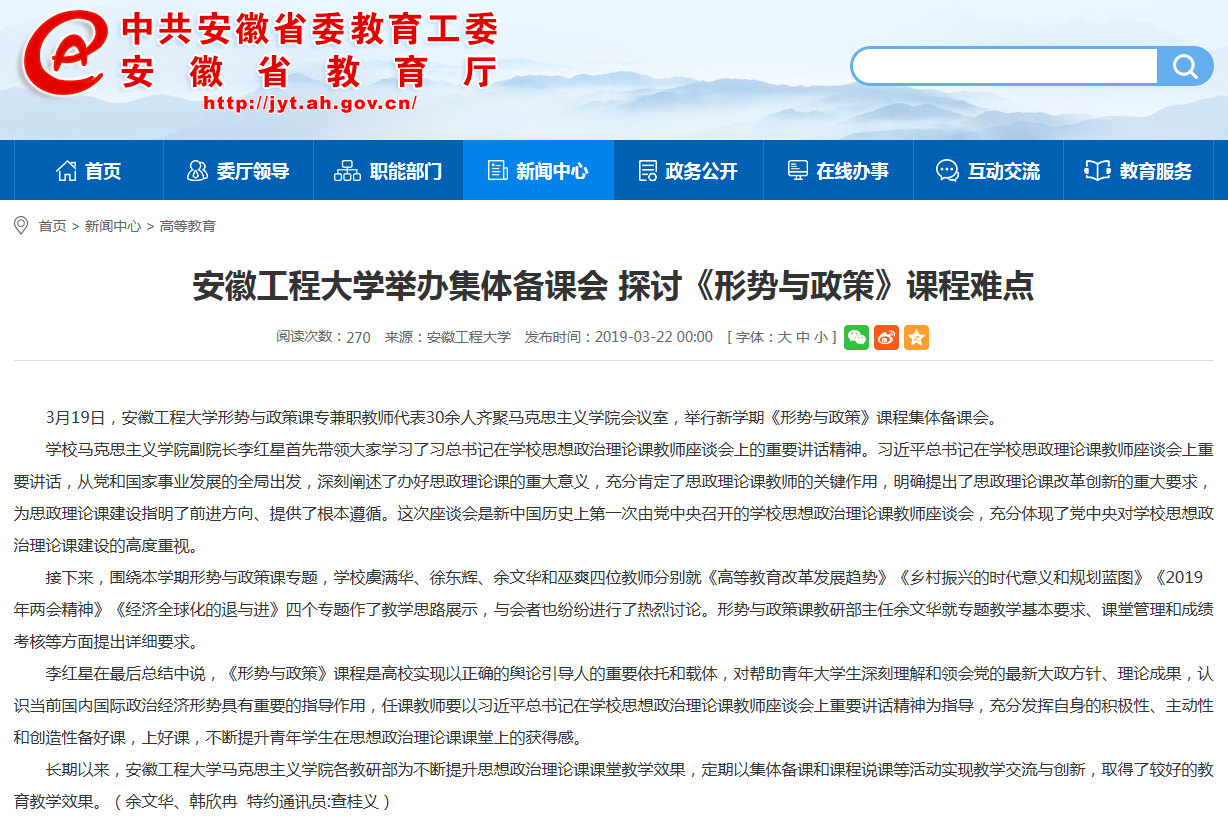 中共安徽省委教育工委
安徽省教育厅
http://jyt.ah.gov.cn/

首页 委厅领导 职能部门 新闻中心 政务公开 在线办事 互动交流 教育服务

首页 > 新闻中心 > 高等教育

安徽工程大学举办集体备课会 探讨《形势与政策》课程难点

阅读次数：270 来源：安徽工程大学 发布时间：2019-03-22 00:00 [ 字体：大 中 小 ]

3月19日，安徽工程大学形势与政策课专兼职教师代表30余人齐聚马克思主义学院会议室，举行新学期《形势与政策》课程集体备课会。

学校马克思主义学院副院长李红星首先带领大家学习了习总书记在学校思想政治理论课教师座谈会上的重要讲话精神。习近平总书记在学校思政理论课教师座谈会上重要讲话，从党和国家事业发展的全局出发，深刻阐述了办好思政理论课的重大意义，充分肯定了思政理论课教师的关键作用，明确提出了思政理论课改革创新的重大要求，为思政理论课建设指明了前进方向、提供了根本遵循。这次座谈会是新中国历史上第一次由党中央召开的学校思想政治理论课教师座谈会，充分体现了党中央对学校思想政治理论课建设的高度重视。

接下来，围绕本学期形势与政策课专题，学校虞满华、徐东辉、余文华和巫爽四位教师分别就《高等教育改革发展趋势》《乡村振兴的时代意义和规划蓝图》《2019年两会精神》《经济全球化的退与进》四个专题作了教学思路展示，与会者也纷纷进行了热烈讨论。形势与政策课教研部主任余文华就专题教学基本要求、课堂管理和成绩考核等方面提出详细要求。

李红星在最后总结中说，《形势与政策》课程是高校实现以正确的舆论引导人的重要依托和载体，对帮助青年大学生深刻理解和领会党的最新大政方针、理论成果，认识当前国内国际政治经济形势具有重要的指导作用，任课教师要以习近平总书记在学校思想政治理论课教师座谈会上重要讲话精神为指导，充分发挥自身的积极性、主动性和创造性备好课，上好课，不断提升青年学生在思想政治理论课课堂上的获得感。

长期以来，安徽工程大学马克思主义学院各教研部为不断提升思想政治理论课课堂教学效果，定期以集体备课和课程说课等活动实现教学交流与创新，取得了较好的教育教学效果。（余文华、韩欣冉 特约通讯员:查桂义）